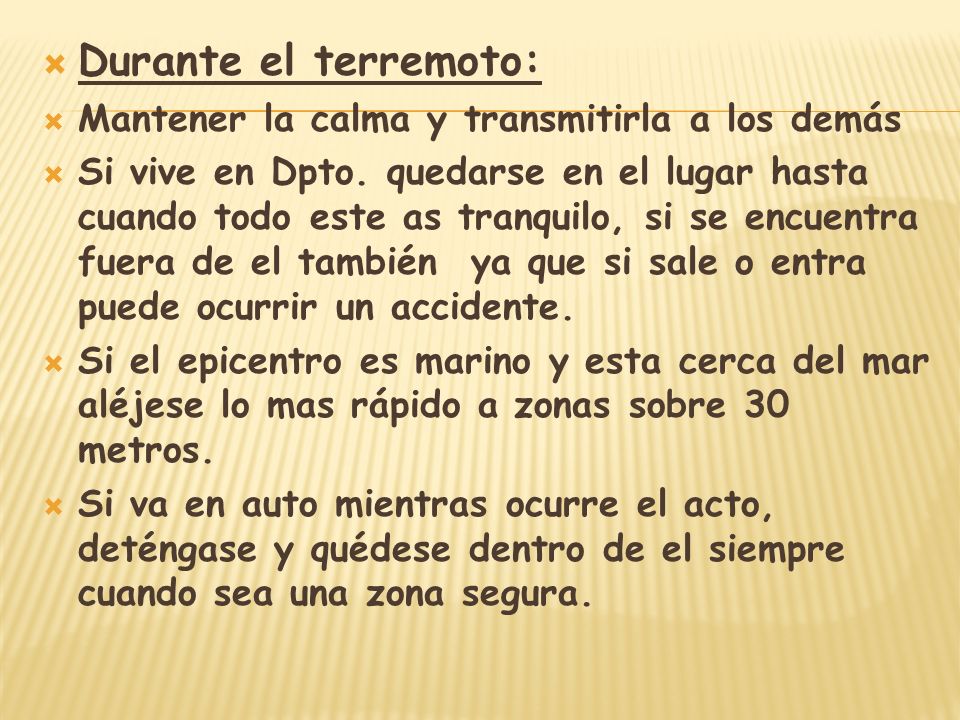 Durante el terremoto:

Mantener la calma y transmitirla a los demás

Si vive en Dpto. quedarse en el lugar hasta cuando todo este as tranquilo, si se encuentra fuera de el también ya que si sale o entra puede ocurrir un accidente.

Si el epicentro es marino y esta cerca del mar aléjese lo mas rápido a zonas sobre 30 metros.

Si va en auto mientras ocurre el acto, deténgase y quédese dentro de el siempre cuando sea una zona segura.